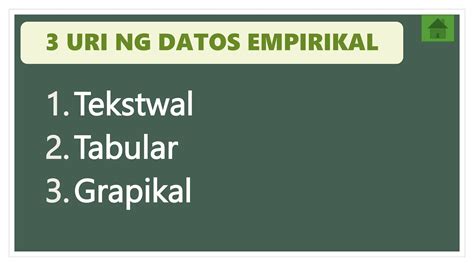 3 URI NG DATOS EMPIRIKAL

1. Tekstwal
2. Tabular
3. Grapikal